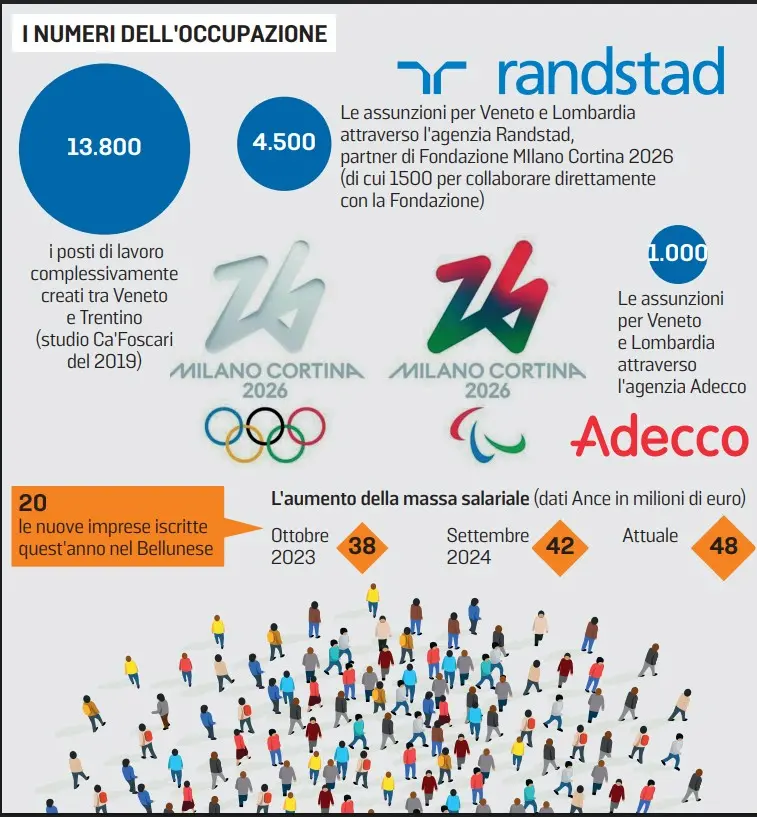 I NUMERI DELL'OCCUPAZIONE

randstad

13.800

i posti di lavoro complessivamente creati tra Veneto e Trentino (studio Ca'Foscari del 2019)

4.500

Le assunzioni per Veneto e Lombardia attraverso l'agenzia Randstad, partner di Fondazione MIlano Cortina 2026 (di cui 1500 per collaborare direttamente con la Fondazione)

MILANO CORTINA 2026

MILANO CORTINA 2026

1.000

Le assunzioni per Veneto e Lombardia attraverso l'agenzia Adecco

Adecco

20
le nuove imprese iscritte quest'anno nel Bellunese

L'aumento della massa salariale (dati Ance in milioni di euro)

Ottobre 2023 38

Settembre 2024 42

Attuale 48